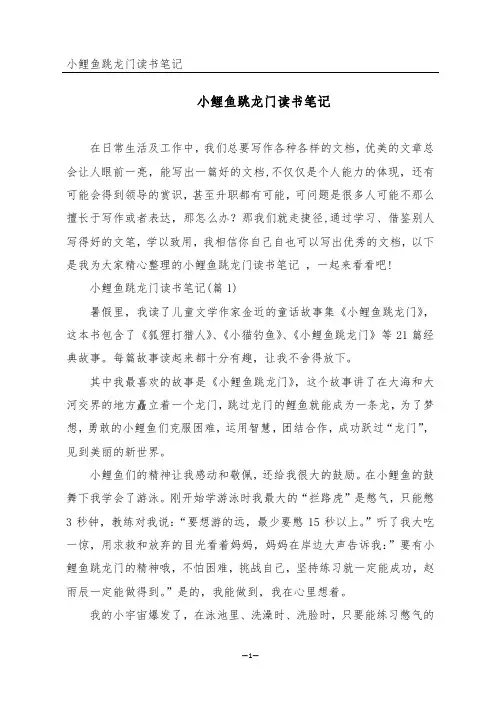 小鲤鱼跳龙门读书笔记

小鲤鱼跳龙门读书笔记

在日常生活及工作中，我们总要写作各种各样的文档，优美的文章总会让人眼前一亮，能写出一篇好的文档,不仅仅是个人能力的体现，还有可能会得到领导的赏识，甚至升职都有可能，可问题是很多人可能不那么擅长于写作或者表达，那怎么办？那我们就走捷径,通过学习、借鉴别人写得好的文笔，学以致用，我相信你自己自也可以写出优秀的文档，以下是我为大家精心整理的小鲤鱼跳龙门读书笔记 ，一起来看看吧！

小鲤鱼跳龙门读书笔记(篇 1)

暑假里，我读了儿童文学作家金近的童话故事集《小鲤鱼跳龙门》，这本书包含了《狐狸打猎人》、《小猫钓鱼》、《小鲤鱼跳龙门》等 21 篇经典故事。每篇故事读起来都十分有趣，让我不舍得放下。

其中我最喜欢的故事是《小鲤鱼跳龙门》，这个故事讲了在大海和大河交界的地方矗立着一个龙门，跳过龙门的鲤鱼就能成为一条龙，为了梦想，勇敢的小鲤鱼们克服困难，运用智慧，团结合作，成功跃过“龙门”，见到美丽的新世界。

小鲤鱼们的精神让我感动和敬佩，还给我很大的鼓励。在小鲤鱼的鼓舞下我学会了游泳。刚开始学游泳时我最大的“拦路虎”是憋气，只能憋 3 秒钟，教练对我说：“要想游的远，最少要憋 15 秒以上。”听了我大吃一惊，用求救和放弃的目光看着妈妈，妈妈在岸边大声告诉我：”要有小鲤鱼跳龙门的精神哦，不怕困难，挑战自己，坚持练习就一定能成功，赵雨辰一定能做得到。”是的，我能做到，我在心里想着。

我的小宇宙爆发了，在泳池里、洗澡时、洗脸时，只要能练习憋气的

—1—